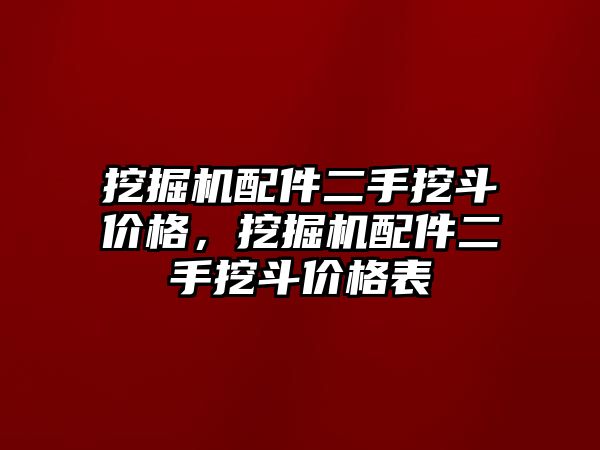 挖掘机配件二手挖斗价格，挖掘机配件二手挖斗价格表